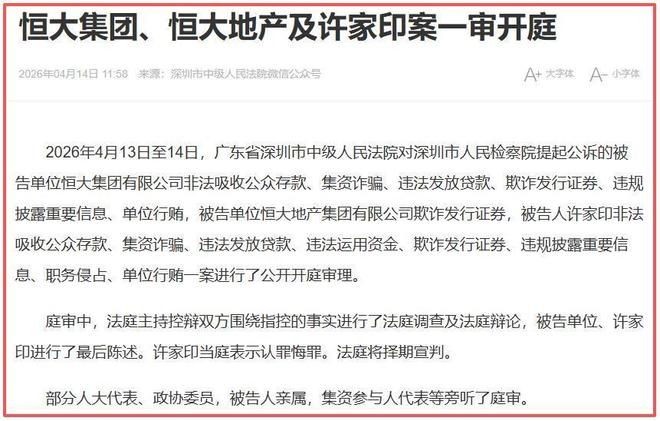 恒大集团、恒大地产及许家印案一审开庭

2026年04月14日 11:58 来源：深圳市中级人民法院微信公众号

A+ 大字体 A- 小字体

2026年4月13日至14日，广东省深圳市中级人民法院对深圳市人民检察院提起公诉的被告单位恒大集团有限公司非法吸收公众存款、集资诈骗、违法发放贷款、欺诈发行证券、违规披露重要信息、单位行贿，被告单位恒大地产集团有限公司欺诈发行证券，被告人许家印非法吸收公众存款、集资诈骗、违法发放贷款、违法运用资金、欺诈发行证券、违规披露重要信息、职务侵占、单位行贿一案进行了公开开庭审理。

庭审中，法庭主持控辩双方围绕指控的事实进行了法庭调查及法庭辩论，被告单位、许家印进行了最后陈述。许家印当庭表示认罪悔罪。法庭将择期宣判。

部分人大代表、政协委员，被告人亲属，集资参与人代表等旁听了庭审。